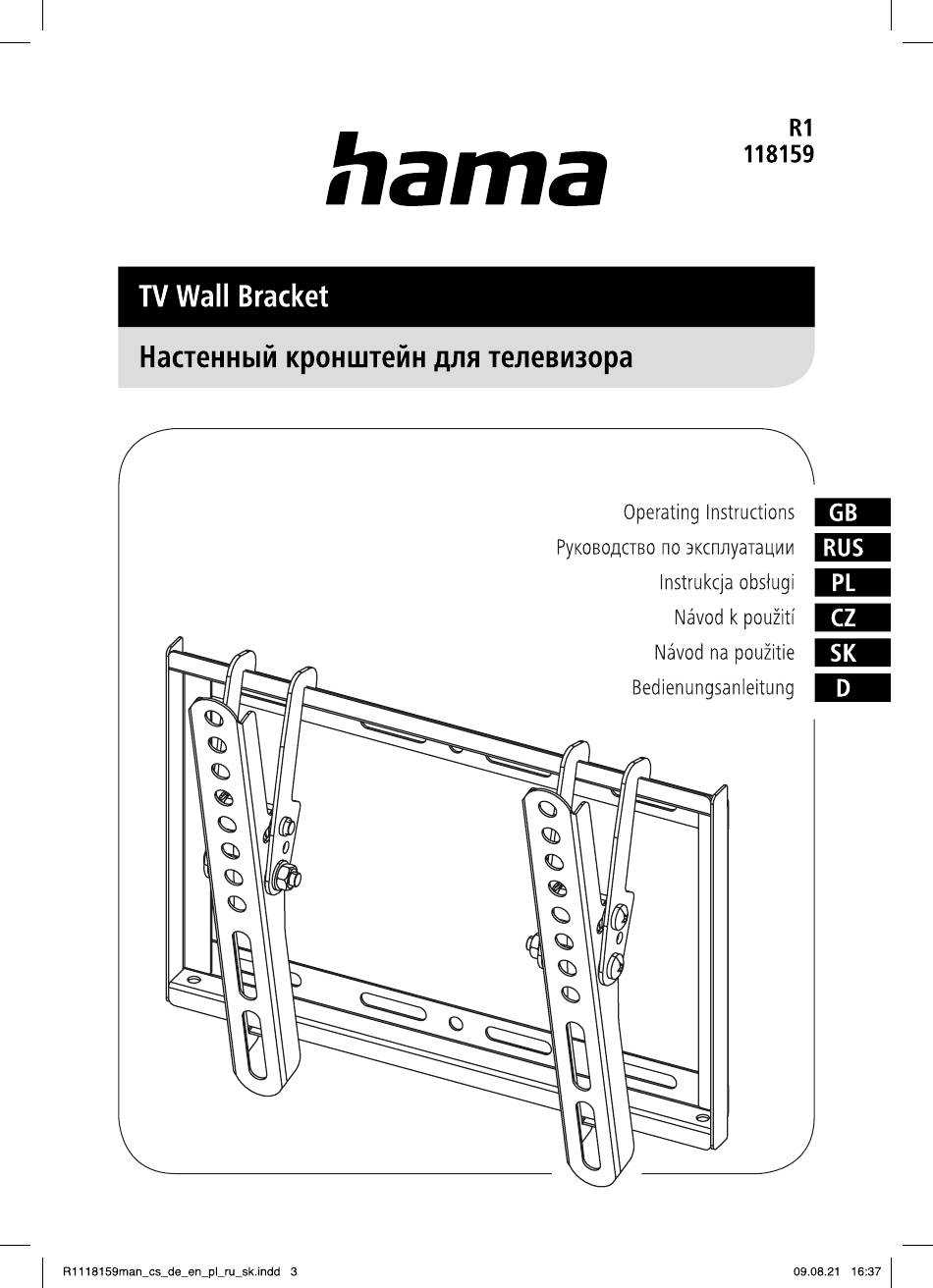 hama

R1
118159

TV Wall Bracket

Настенный кронштейн для телевизора

Operating Instructions GB
Руководство по эксплуатации RUS
Instrukcja obsługi PL
Návod k použití CZ
Návod na použitie SK
Bedienungsanleitung D

R1118159man_cs_de_en_pl_ru_sk.indd 3 09.08.21 16:37